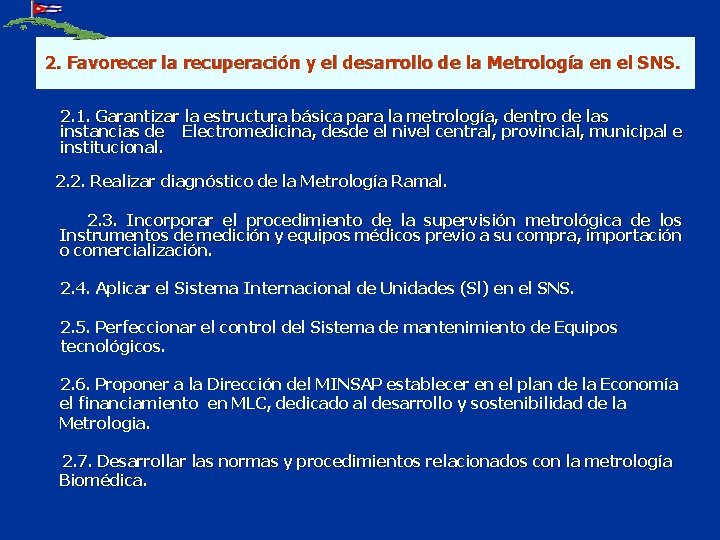 2. Favorecer la recuperación y el desarrollo de la Metrología en el SNS.

2.1. Garantizar la estructura básica para la metrología, dentro de las instancias de Electromedicina, desde el nivel central, provincial, municipal e institucional.

2.2. Realizar diagnóstico de la Metrología Ramal.

2.3. Incorporar el procedimiento de la supervisión metrológica de los Instrumentos de medición y equipos médicos previo a su compra, importación o comercialización.

2.4. Aplicar el Sistema Internacional de Unidades (SI) en el SNS.

2.5. Perfeccionar el control del Sistema de mantenimiento de Equipos tecnológicos.

2.6. Proponer a la Dirección del MINSAP establecer en el plan de la Economía el financiamiento en MLC, dedicado al desarrollo y sostenibilidad de la Metrologia.

2.7. Desarrollar las normas y procedimientos relacionados con la metrología Biomédica.